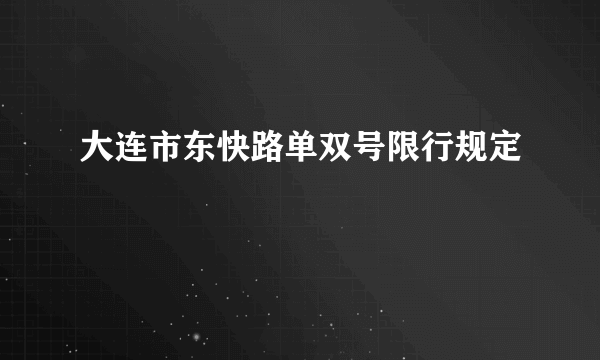 大连市东快路单双号限行规定